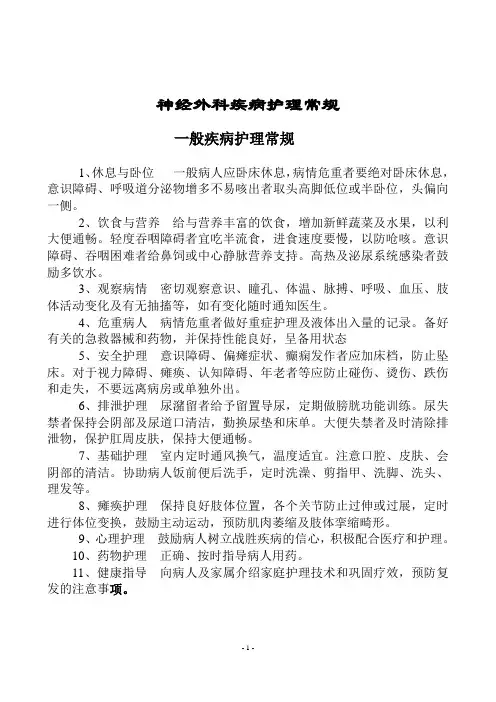 神经外科疾病护理常规

一般疾病护理常规

1、休息与卧位　一般病人应卧床休息，病情危重者要绝对卧床休息，意识障碍、呼吸道分泌物增多不易咳出者取头高脚低位或半卧位，头偏向一侧。

2、饮食与营养　给与营养丰富的饮食，增加新鲜蔬菜及水果，以利大便通畅。轻度吞咽障碍者宜吃半流食，进食速度要慢，以防呛咳。意识障碍、吞咽困难者给鼻饲或中心静脉营养支持。高热及泌尿系统感染者鼓励多饮水。

3、观察病情　密切观察意识、瞳孔、体温、脉搏、呼吸、血压、肢体活动变化及有无抽搐等，如有变化随时通知医生。

4、危重病人　病情危重者做好重症护理及液体出入量的记录。备好有关的急救器械和药物，并保持性能良好，呈备用状态

5、安全护理　意识障碍、偏瘫症状、癫痫发作者应加床档，防止坠床。对于视力障碍、瘫痪、认知障碍、年老者等应防止碰伤、烫伤、跌伤和走失，不要远离病房或单独外出。

6、排泄护理　尿潴留者给予留置导尿，定期做膀胱功能训练。尿失禁者保持会阴部及尿道口清洁，勤换尿垫和床单。大便失禁者及时清除排泄物，保护肛周皮肤，保持大便通畅。

7、基础护理　室内定时通风换气，温度适宜。注意口腔、皮肤、会阴部的清洁。协助病人饭前便后洗手，定时洗澡、剪指甲、洗脚、洗头、理发等。

8、瘫痪护理　保持良好肢体位置，各个关节防止过伸或过展，定时进行体位变换，鼓励主动运动，预防肌肉萎缩及肢体挛缩畸形。

9、心理护理　鼓励病人树立战胜疾病的信心，积极配合医疗和护理。

10、药物护理　正确、按时指导病人用药。

11、健康指导　向病人及家属介绍家庭护理技术和巩固疗效，预防复发的注意事项。

- 1 -